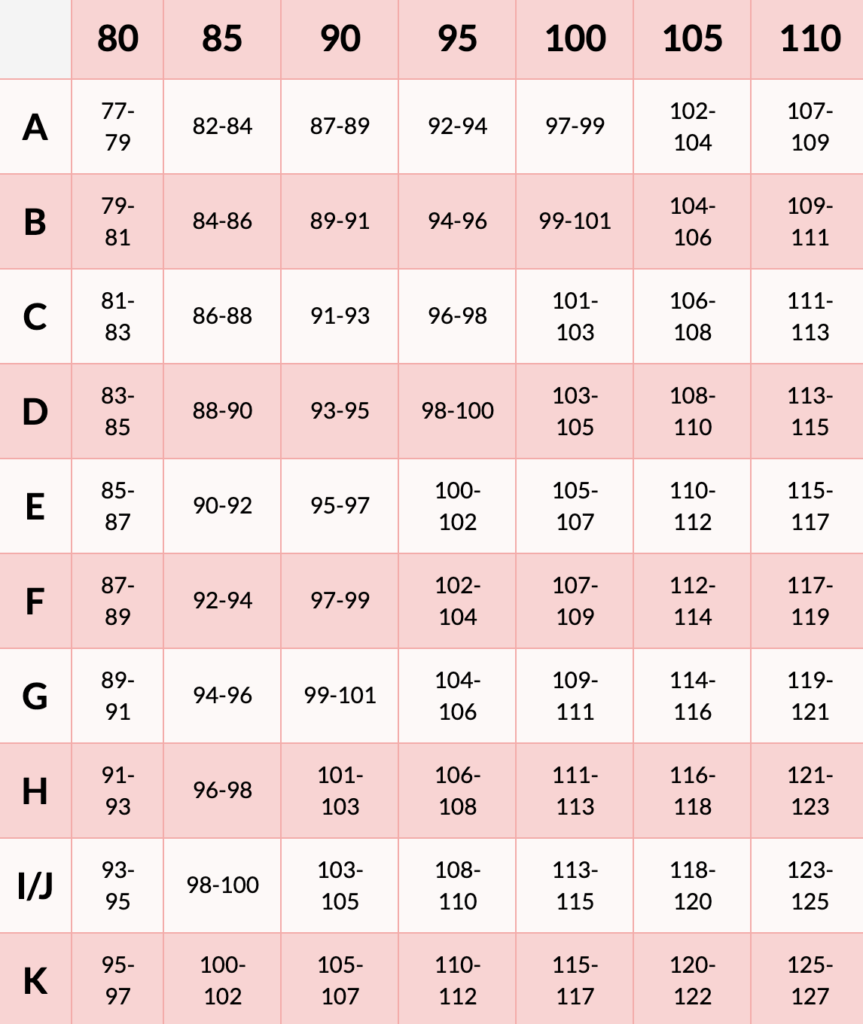 |  | 80 | 85 | 90 | 95 | 100 | 105 | 110 |
|---|---|---|---|---|---|---|---|
| A | 77-79 | 82-84 | 87-89 | 92-94 | 97-99 | 102-104 | 107-109 |
| B | 79-81 | 84-86 | 89-91 | 94-96 | 99-101 | 104-106 | 109-111 |
| C | 81-83 | 86-88 | 91-93 | 96-98 | 101-103 | 106-108 | 111-113 |
| D | 83-85 | 88-90 | 93-95 | 98-100 | 103-105 | 108-110 | 113-115 |
| E | 85-87 | 90-92 | 95-97 | 100-102 | 105-107 | 110-112 | 115-117 |
| F | 87-89 | 92-94 | 97-99 | 102-104 | 107-109 | 112-114 | 117-119 |
| G | 89-91 | 94-96 | 99-101 | 104-106 | 109-111 | 114-116 | 119-121 |
| H | 91-93 | 96-98 | 101-103 | 106-108 | 111-113 | 116-118 | 121-123 |
| I/J | 93-95 | 98-100 | 103-105 | 108-110 | 113-115 | 118-120 | 123-125 |
| K | 95-97 | 100-102 | 105-107 | 110-112 | 115-117 | 120-122 | 125-127 |